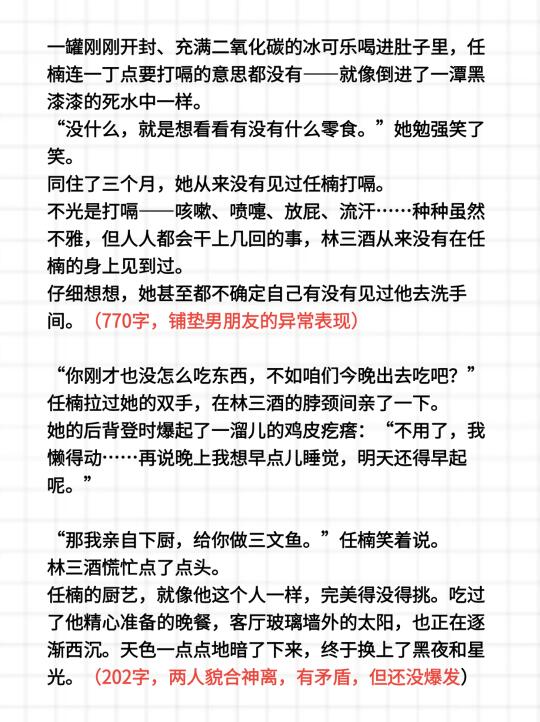 一罐刚刚开封、充满二氧化碳的冰可乐喝进肚子里，任楠连一丁点要打嗝的意思都没有——就像倒进了一潭黑漆漆的死水中一样。
“没什么，就是想看看有没有什么零食。”她勉强笑了笑。
同住了三个月，她从来没有见过任楠打嗝。
不光是打嗝——咳嗽、喷嚏、放屁、流汗……种种虽然不雅，但人人都会干上几回的事，林三酒从来没有在任楠的身上见到过。
仔细想想，她甚至都不确定自己有没有见过他去洗手间。（770字，铺垫男朋友的异常表现）

“你刚才也没怎么吃东西，不如咱们今晚出去吃吧？”任楠拉过她的双手，在林三酒的脖颈间亲了一下。
她的后背登时爆起了一溜儿的鸡皮疙瘩：“不用了，我懒得动……再说晚上我想早点儿睡觉，明天还得早起呢。”

“那我亲自下厨，给你做三文鱼。”任楠笑着说。
林三酒慌忙点了点头。
任楠的厨艺，就像他这个人一样，完美得没得挑。吃过了他精心准备的晚餐，客厅玻璃墙外的太阳，也正在逐渐西沉。天色一点点地暗了下来，终于换上了黑夜和星光。（202字，两人貌合神离，有矛盾，但还没爆发）